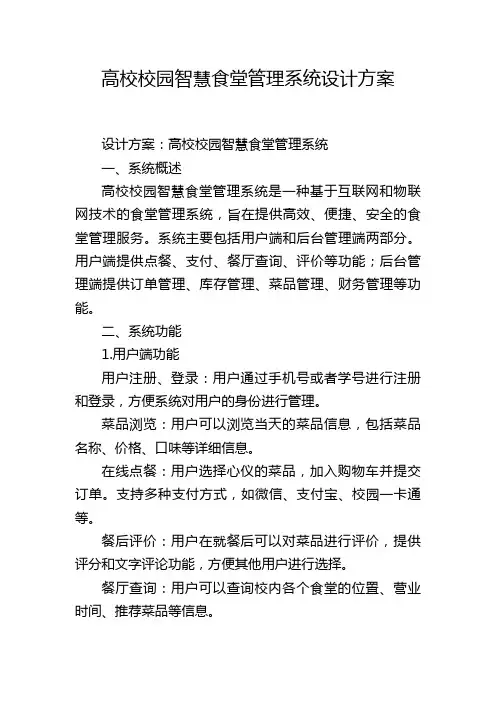 高校校园智慧食堂管理系统设计方案

设计方案：高校校园智慧食堂管理系统

一、系统概述

高校校园智慧食堂管理系统是一种基于互联网和物联网技术的食堂管理系统，旨在提供高效、便捷、安全的食堂管理服务。系统主要包括用户端和后台管理端两部分。用户端提供点餐、支付、餐厅查询、评价等功能；后台管理端提供订单管理、库存管理、菜品管理、财务管理等功能。

二、系统功能

1.用户端功能

用户注册、登录：用户通过手机号或者学号进行注册和登录，方便系统对用户的身份进行管理。

菜品浏览：用户可以浏览当天的菜品信息，包括菜品名称、价格、口味等详细信息。

在线点餐：用户选择心仪的菜品，加入购物车并提交订单。支持多种支付方式，如微信、支付宝、校园一卡通等。

餐后评价：用户在就餐后可以对菜品进行评价，提供评分和文字评论功能，方便其他用户进行选择。

餐厅查询：用户可以查询校内各个食堂的位置、营业时间、推荐菜品等信息。